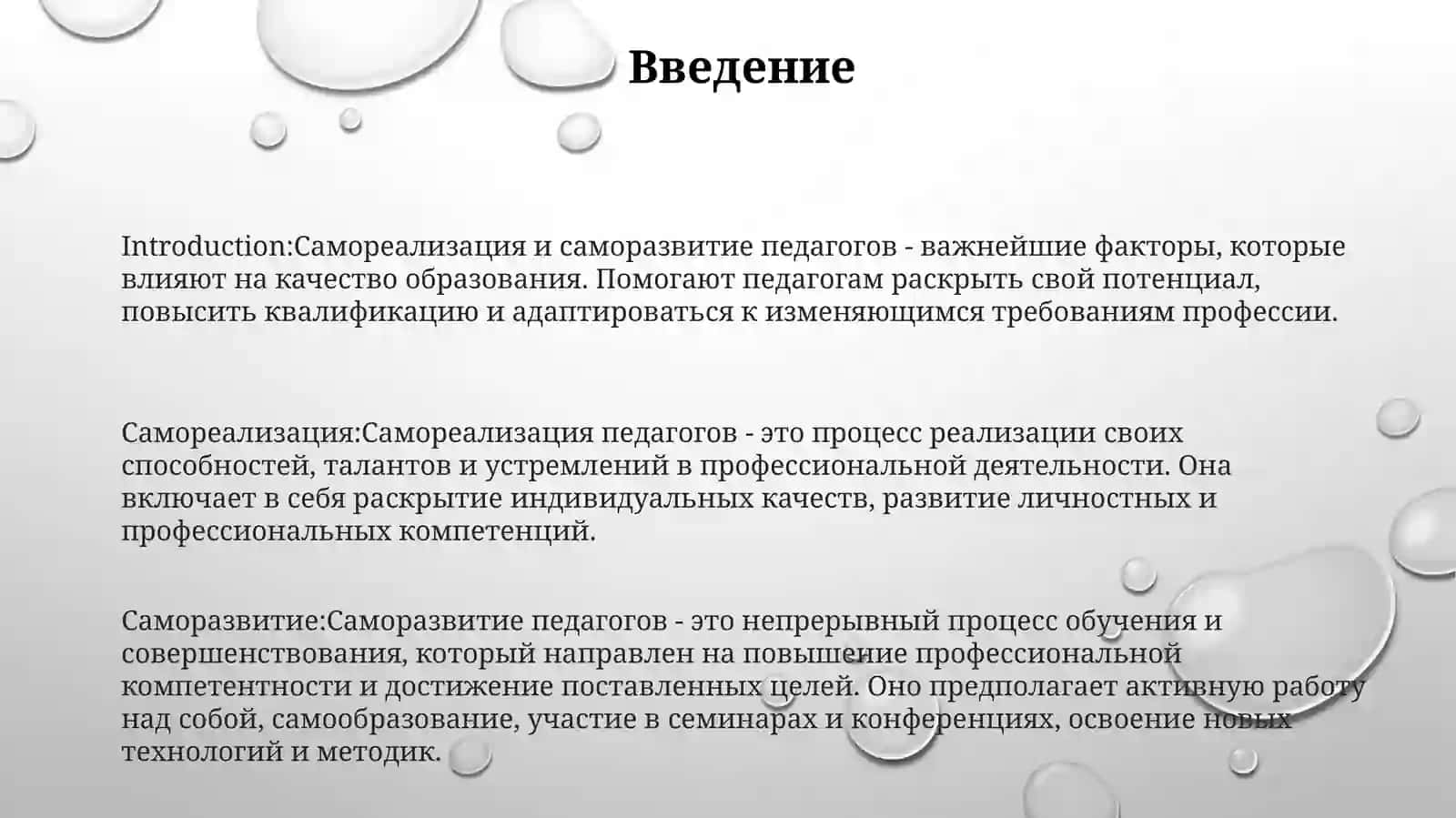 Введение

Introduction:Самореализация и саморазвитие педагогов - важнейшие факторы, которые влияют на качество образования. Помогают педагогам раскрыть свой потенциал, повысить квалификацию и адаптироваться к изменяющимся требованиям профессии.

Самореализация:Самореализация педагогов - это процесс реализации своих способностей, талантов и устремлений в профессиональной деятельности. Она включает в себя раскрытие индивидуальных качеств, развитие личностных и профессиональных компетенций.

Саморазвитие:Саморазвитие педагогов - это непрерывный процесс обучения и совершенствования, который направлен на повышение профессиональной компетентности и достижение поставленных целей. Оно предполагает активную работу над собой, самообразование, участие в семинарах и конференциях, освоение новых технологий и методик.